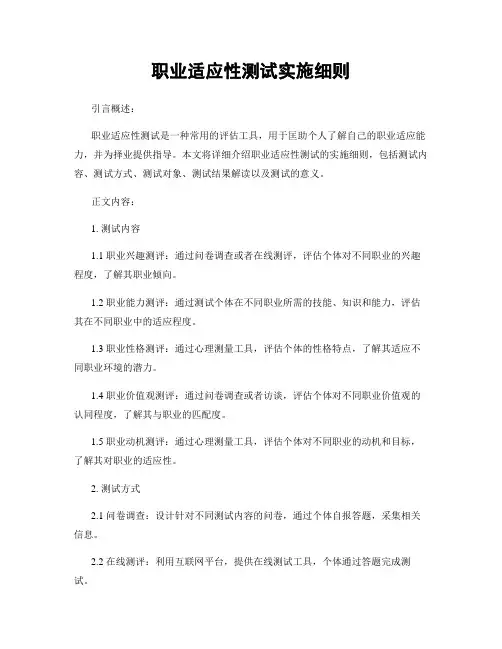 职业适应性测试实施细则

引言概述：

职业适应性测试是一种常用的评估工具，用于匡助个人了解自己的职业适应能力，并为择业提供指导。本文将详细介绍职业适应性测试的实施细则，包括测试内容、测试方式、测试对象、测试结果解读以及测试的意义。

正文内容：

1. 测试内容

1.1 职业兴趣测评：通过问卷调查或者在线测评，评估个体对不同职业的兴趣程度，了解其职业倾向。

1.2 职业能力测评：通过测试个体在不同职业所需的技能、知识和能力，评估其在不同职业中的适应程度。

1.3 职业性格测评：通过心理测量工具，评估个体的性格特点，了解其适应不同职业环境的潜力。

1.4 职业价值观测评：通过问卷调查或者访谈，评估个体对不同职业价值观的认同程度，了解其与职业的匹配度。

1.5 职业动机测评：通过心理测量工具，评估个体对不同职业的动机和目标，了解其对职业的适应性。

2. 测试方式

2.1 问卷调查：设计针对不同测试内容的问卷，通过个体自报答题，采集相关信息。

2.2 在线测评：利用互联网平台，提供在线测试工具，个体通过答题完成测试。